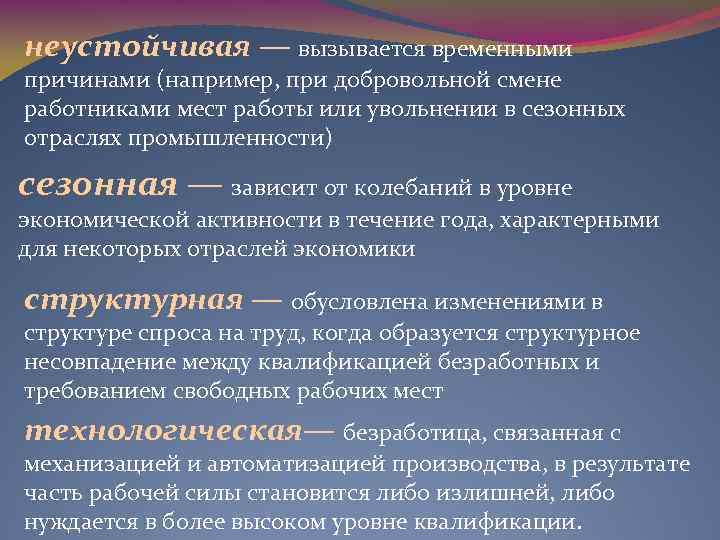 неустойчивая — вызывается временными причинами (например, при добровольной смене работниками мест работы или увольнении в сезонных отраслях промышленности)

сезонная — зависит от колебаний в уровне экономической активности в течение года, характерными для некоторых отраслей экономики

структурная — обусловлена изменениями в структуре спроса на труд, когда образуется структурное несовпадение между квалификацией безработных и требованием свободных рабочих мест

технологическая— безработица, связанная с механизацией и автоматизацией производства, в результате часть рабочей силы становится либо излишней, либо нуждается в более высоком уровне квалификации.